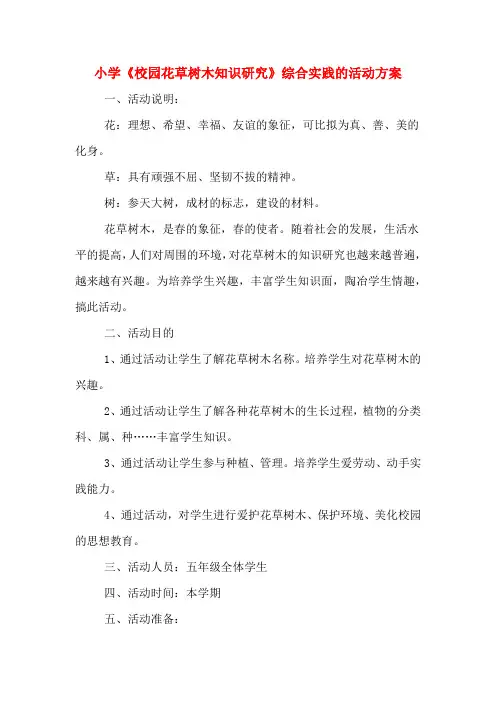 小学《校园花草树木知识研究》综合实践的活动方案

一、活动说明：

花：理想、希望、幸福、友谊的象征，可比拟为真、善、美的化身。

草：具有顽强不屈、坚韧不拔的精神。

树：参天大树，成材的标志，建设的材料。

花草树木，是春的象征，春的使者。随着社会的发展，生活水平的提高，人们对周围的环境，对花草树木的知识研究也越来越普遍，越来越有兴趣。为培养学生兴趣，丰富学生知识面，陶冶学生情趣，搞此活动。

二、活动目的

1、通过活动让学生了解花草树木名称。培养学生对花草树木的兴趣。

2、通过活动让学生了解各种花草树木的生长过程，植物的分类科、属、种……丰富学生知识。

3、通过活动让学生参与种植、管理。培养学生爱劳动、动手实践能力。

4、通过活动，对学生进行爱护花草树木、保护环境、美化校园的思想教育。

三、活动人员：五年级全体学生

四、活动时间：本学期

五、活动准备：